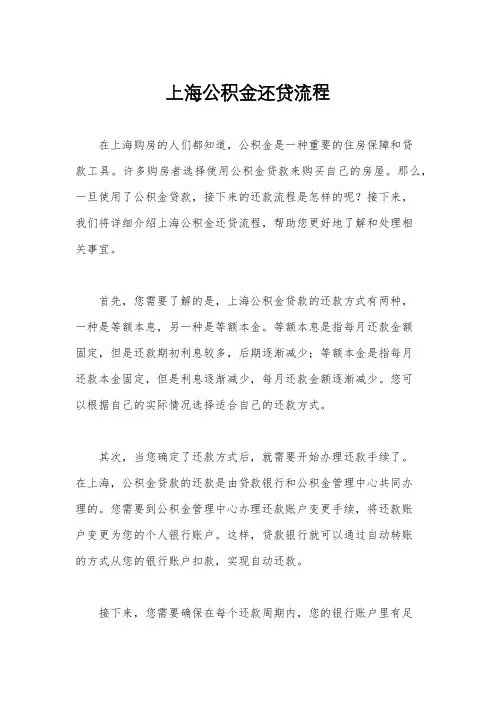 上海公积金还贷流程

在上海购房的人们都知道，公积金是一种重要的住房保障和贷款工具。许多购房者选择使用公积金贷款来购买自己的房屋。那么，一旦使用了公积金贷款，接下来的还款流程是怎样的呢？接下来，我们将详细介绍上海公积金还贷流程，帮助您更好地了解和处理相关事宜。

首先，您需要了解的是，上海公积金贷款的还款方式有两种，一种是等额本息，另一种是等额本金。等额本息是指每月还款金额固定，但是还款期初利息较多，后期逐渐减少；等额本金是指每月还款本金固定，但是利息逐渐减少，每月还款金额逐渐减少。您可以根据自己的实际情况选择适合自己的还款方式。

其次，当您确定了还款方式后，就需要开始办理还款手续了。在上海，公积金贷款的还款是由贷款银行和公积金管理中心共同办理的。您需要到公积金管理中心办理还款账户变更手续，将还款账户变更为您的个人银行账户。这样，贷款银行就可以通过自动转账的方式从您的银行账户扣款，实现自动还款。

接下来，您需要确保在每个还款周期内，您的银行账户里有足